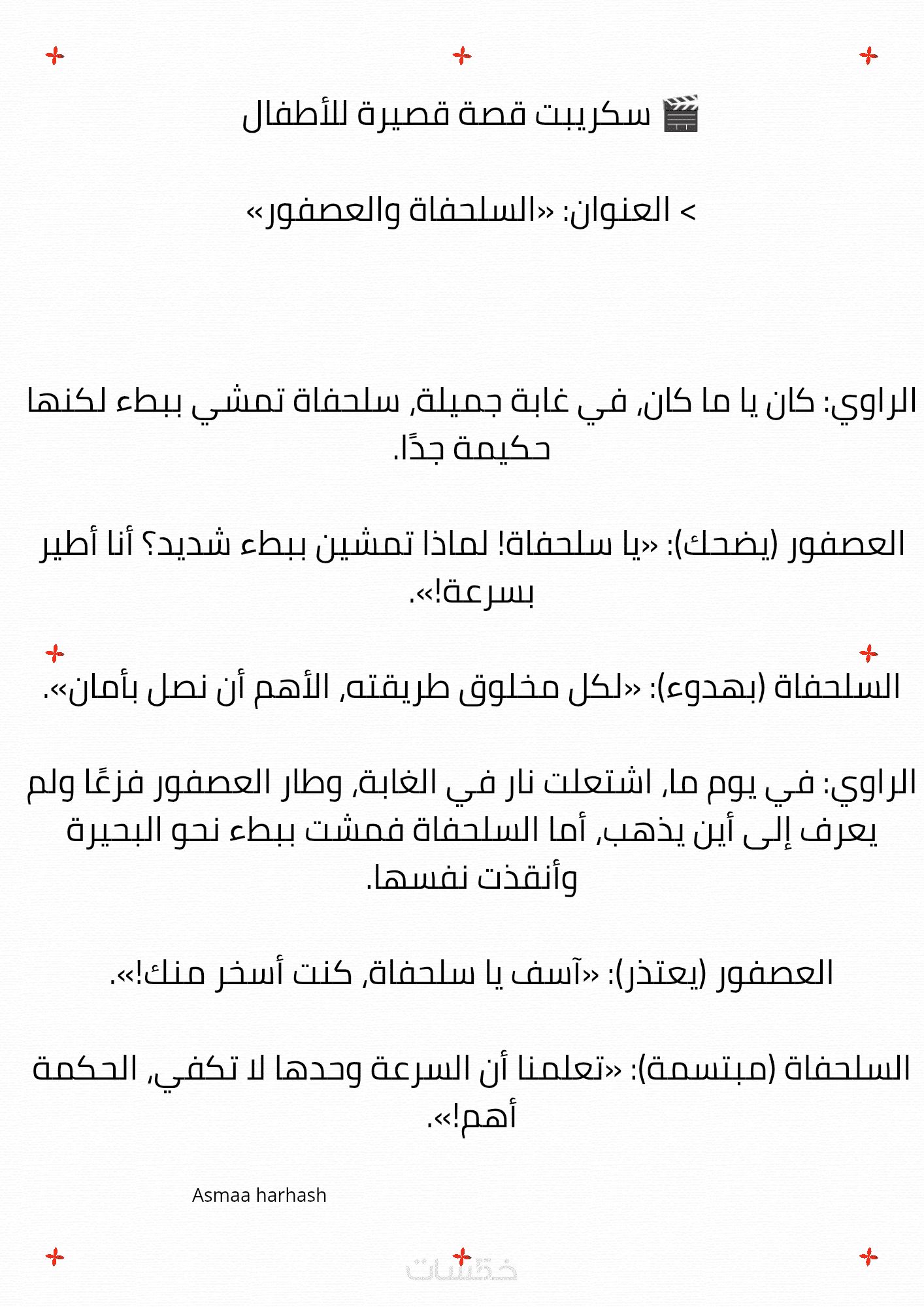 🎬 سكريبت قصة قصيرة للأطفال

> العنوان: «السلحفاة والعصفور»

الراوي: كان يا ما كان، في غابة جميلة، سلحفاة تمشي ببطء لكنها حكيمة جدًا.

العصفور (يضحك): «يا سلحفاة! لماذا تمشين ببطء شديد؟ أنا أطير بسرعة!».

السلحفاة (بهدوء): «لكل مخلوق طريقته، الأهم أن نصل بأمان».

الراوي: في يوم ما، اشتعلت نار في الغابة، وطار العصفور فزعًا ولم يعرف إلى أين يذهب، أما السلحفاة فمشت ببطء نحو البحيرة وأنقذت نفسها.

العصفور (يعتذر): «آسف يا سلحفاة، كنت أسخر منك!».

السلحفاة (مبتسمة): «تعلمنا أن السرعة وحدها لا تكفي، الحكمة أهم!».

Asmaa harhash

خمسات